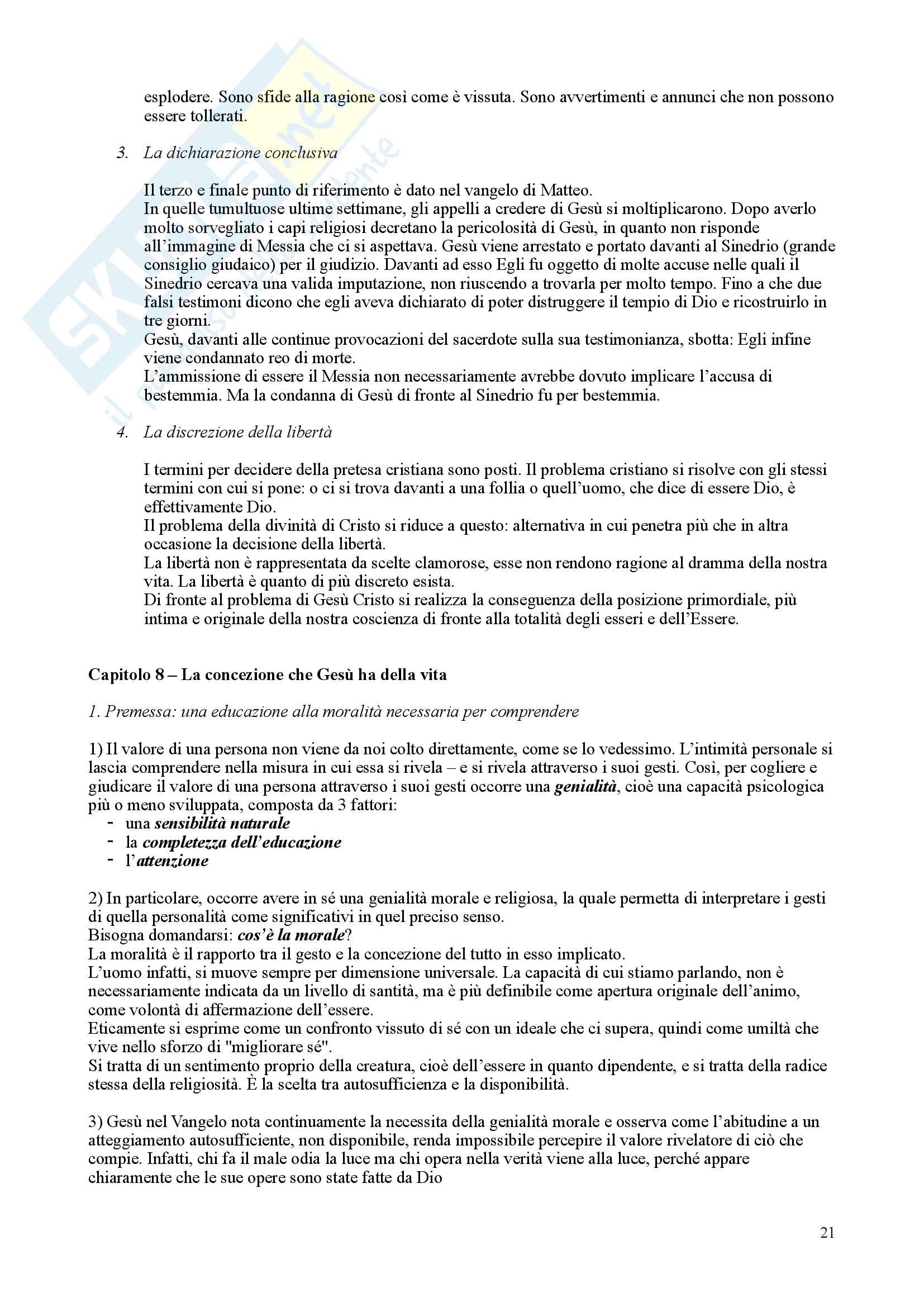 esplodere. Sono sfide alla ragione così come è vissuta. Sono avvertimenti e annunci che non possono essere tollerati.

3. La dichiarazione conclusiva

Il terzo e finale punto di riferimento è dato nel vangelo di Matteo.
In quelle tumultuose ultime settimane, gli appelli a credere di Gesù si moltiplicarono. Dopo averlo molto sorvegliato i capi religiosi decretano la pericolosità di Gesù, in quanto non risponde all'immagine di Messia che ci si aspettava. Gesù viene arrestato e portato davanti al Sinedrio (grande consiglio giudaico) per il giudizio. Davanti ad esso Egli fu oggetto di molte accuse nelle quali il Sinedrio cercava una valida imputazione, non riuscendo a trovarla per molto tempo. Fino a che due falsi testimoni dicono che egli aveva dichiarato di poter distruggere il tempio di Dio e ricostruirlo in tre giorni.
Gesù, davanti alle continue provocazioni del sacerdote sulla sua testimonianza, sbotta: Egli infine viene condannato reo di morte.
L'ammissione di essere il Messia non necessariamente avrebbe dovuto implicare l'accusa di bestemmia. Ma la condanna di Gesù di fronte al Sinedrio fu per bestemmia.

4. La discrezione della libertà

I termini per decidere della pretesa cristiana sono posti. Il problema cristiano si risolve con gli stessi termini con cui si pone: o ci si trova davanti a una follia o quell'uomo, che dice di essere Dio, è effettivamente Dio.
Il problema della divinità di Cristo si riduce a questo: alternativa in cui penetra più che in altra occasione la decisione della libertà.
La libertà non è rappresentata da scelte clamorose, esse non rendono ragione al dramma della nostra vita. La libertà è quanto di più discreto esista.
Di fronte al problema di Gesù Cristo si realizza la conseguenza della posizione primordiale, più intima e originale della nostra coscienza di fronte alla totalità degli esseri e dell'Essere.

Capitolo 8 – La concezione che Gesù ha della vita

1. Premessa: una educazione alla moralità necessaria per comprendere

1) Il valore di una persona non viene da noi colto direttamente, come se lo vedessimo. L'intimità personale si lascia comprendere nella misura in cui essa si rivela – e si rivela attraverso i suoi gesti. Così, per cogliere e giudicare il valore di una persona attraverso i suoi gesti occorre una genialità, cioè una capacità psicologica più o meno sviluppata, composta da 3 fattori:
- una sensibilità naturale
- la completezza dell'educazione
- l'attenzione

2) In particolare, occorre avere in sé una genialità morale e religiosa, la quale permetta di interpretare i gesti di quella personalità come significativi in quel preciso senso.
Bisogna domandarsi: cos'è la morale?
La moralità è il rapporto tra il gesto e la concezione del tutto in esso implicato.
L'uomo infatti, si muove sempre per dimensione universale. La capacità di cui stiamo parlando, non è necessariamente indicata da un livello di santità, ma è più definibile come apertura originale dell'animo, come volontà di affermazione dell'essere.
Eticamente si esprime come un confronto vissuto di sé con un ideale che ci supera, quindi come umiltà che vive nello sforzo di "migliorare sé".
Si tratta di un sentimento proprio della creatura, cioè dell'essere in quanto dipendente, e si tratta della radice stessa della religiosità. È la scelta tra autosufficienza e la disponibilità.

3) Gesù nel Vangelo nota continuamente la necessita della genialità morale e osserva come l'abitudine a un atteggiamento autosufficiente, non disponibile, renda impossibile percepire il valore rivelatore di ciò che compie. Infatti, chi fa il male odia la luce ma chi opera nella verità viene alla luce, perché appare chiaramente che le sue opere sono state fatte da Dio

21